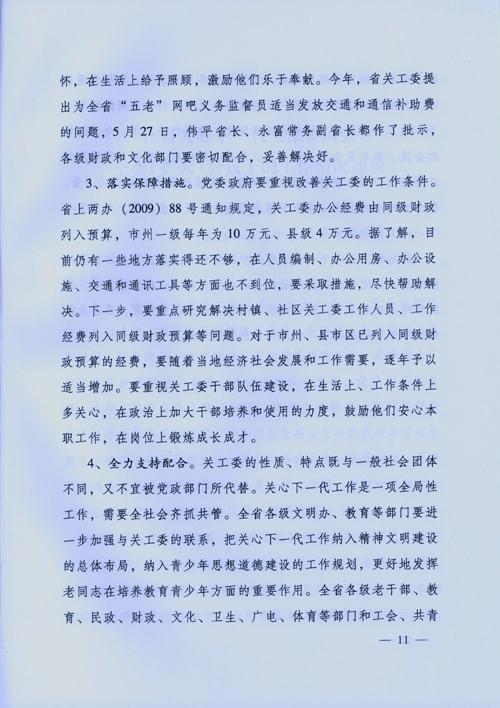 怀，在生活上给予照顾，激励他们乐于奉献。今年，省关工委提出为全省“五老”网吧义务监督员适当发放交通和通信补助费的问题，5月27日，伟平省长、永富常务副省长都作了批示，各级财政和文化部门要密切配合，妥善解决好。

3、落实保障措施。党委政府要重视改善关工委的工作条件。省上两办（2009）88号通知规定，关工委办公经费由同级财政列入预算，市州一级每年为10万元、县级4万元。据了解，目前仍有一些地方落实得还不够，在人员编制、办公用房、办公设施、交通和通讯工具等方面也不到位，要采取措施，尽快帮助解决。下一步，要重点研究解决村镇、社区关工委工作人员、工作经费列入同级财政预算等问题。对于市州、县市区已列入同级财政预算的经费，要随着当地经济社会发展和工作需要，逐年予以适当增加。要重视关工委干部队伍建设，在生活上、工作条件上多关心，在政治上加大干部培养和使用的力度，鼓励他们安心本职工作，在岗位上锻炼成长成才。

4、全力支持配合。关工委的性质、特点既与一般社会团体不同，又不宜被党政部门所代替。关心下一代工作是一项全局性工作，需要全社会齐抓共管。全省各级文明办、教育等部门要进一步加强与关工委的联系，把关心下一代工作纳入精神文明建设的总体布局，纳入青少年思想道德建设的工作规划，更好地发挥老同志在培养教育青少年方面的重要作用。全省各级老干部、教育、民政、财政、文化、卫生、广电、体育等部门和工会、共青

— 11 —